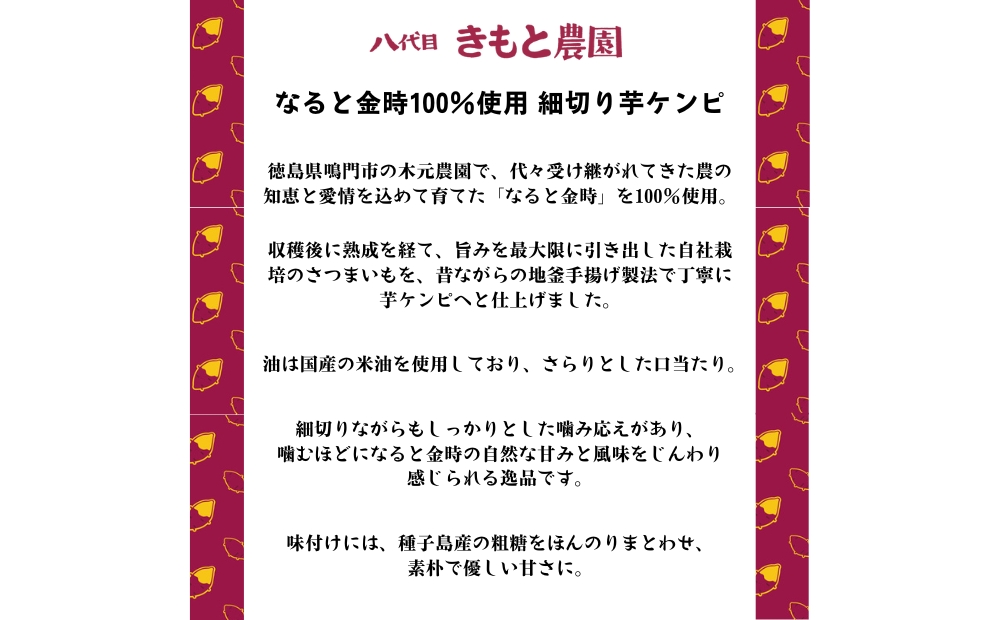 八代目 きもと農園

なると金時100%使用 細切り芋ケンピ

徳島県鳴門市の木元農園で、代々受け継がれてきた農の知恵と愛情を込めて育てた「なると金時」を100%使用。

収穫後に熟成を経て、旨みを最大限に引き出した自社栽培のさつまいもを、昔ながらの地釜手揚げ製法で丁寧に芋ケンピへと仕上げました。

油は国産の米油を使用しており、さらりとした口当たり。

細切りながらもしっかりとした噛み応えがあり、噛むほどになると金時の自然な甘みと風味をじんわり感じられる逸品です。

味付けには、種子島産の粗糖をほんのりまとわせ、素朴で優しい甘さに。